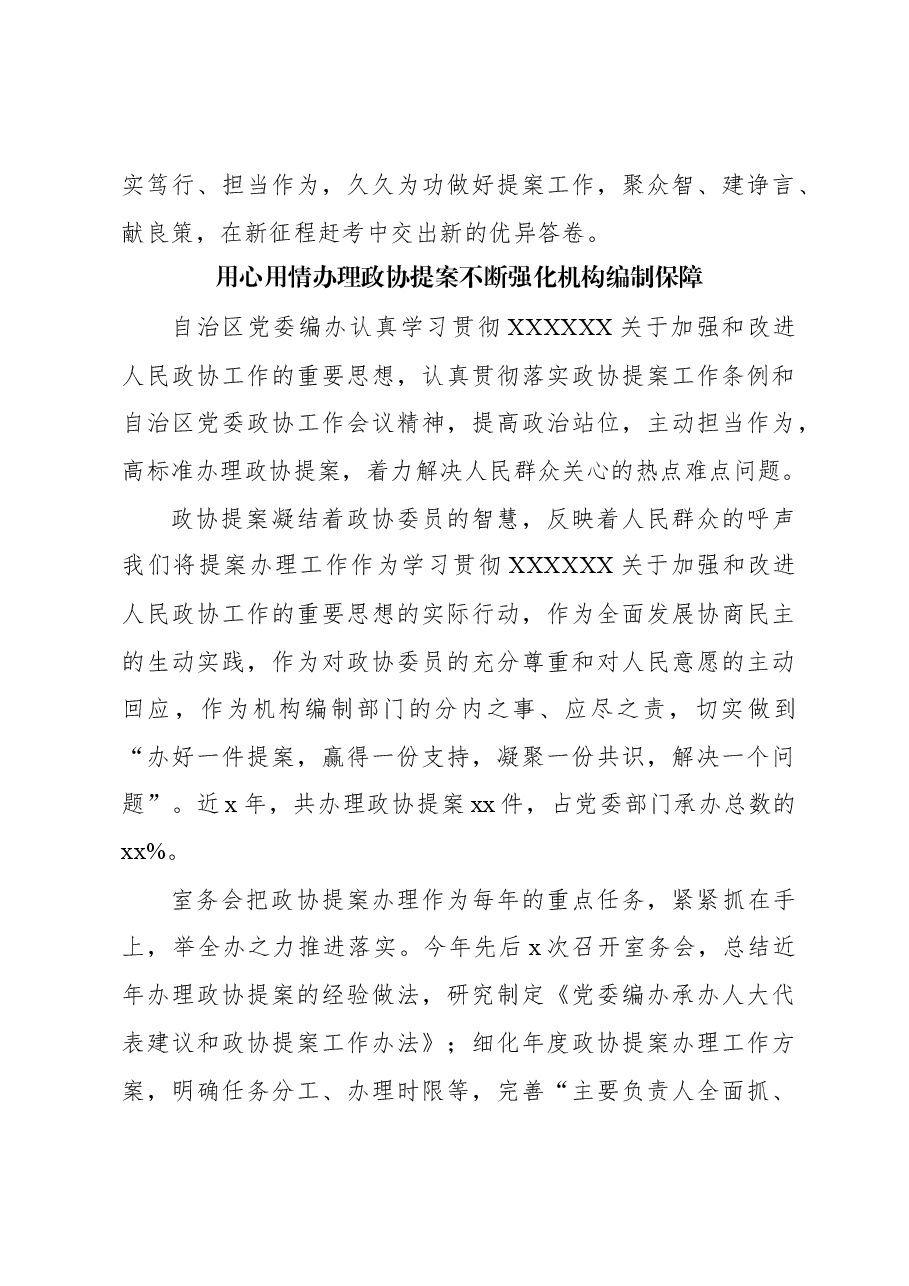 实笃行、担当作为，久久为功做好提案工作，聚众智、建诤言、献良策，在新征程赶考中交出新的优异答卷。

用心用情办理政协提案不断强化机构编制保障

自治区党委编办认真学习贯彻XXXXXX关于加强和改进人民政协工作的重要思想，认真贯彻落实政协提案工作条例和自治区党委政协工作会议精神，提高政治站位，主动担当作为，高标准办理政协提案，着力解决人民群众关心的热点难点问题。

政协提案凝结着政协委员的智慧，反映着人民群众的呼声我们将提案办理工作作为学习贯彻XXXXXX关于加强和改进人民政协工作的重要思想的实际行动，作为全面发展协商民主的生动实践，作为对政协委员的充分尊重和对人民意愿的主动回应，作为机构编制部门的分内之事、应尽之责，切实做到“办好一件提案，赢得一份支持，凝聚一份共识，解决一个问题”。近x年，共办理政协提案xx件，占党委部门承办总数的xx%。

室务会把政协提案办理作为每年的重点任务，紧紧抓在手上，举全办之力推进落实。今年先后x次召开室务会，总结近年办理政协提案的经验做法，研究制定《党委编办承办人大代表建议和政协提案工作办法》；细化年度政协提案办理工作方案，明确任务分工、办理时限等，完善“主要负责人全面抓、